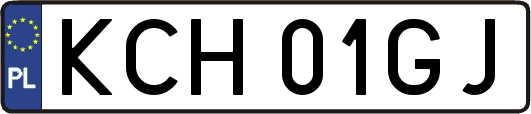 PL

KCH 01GJ